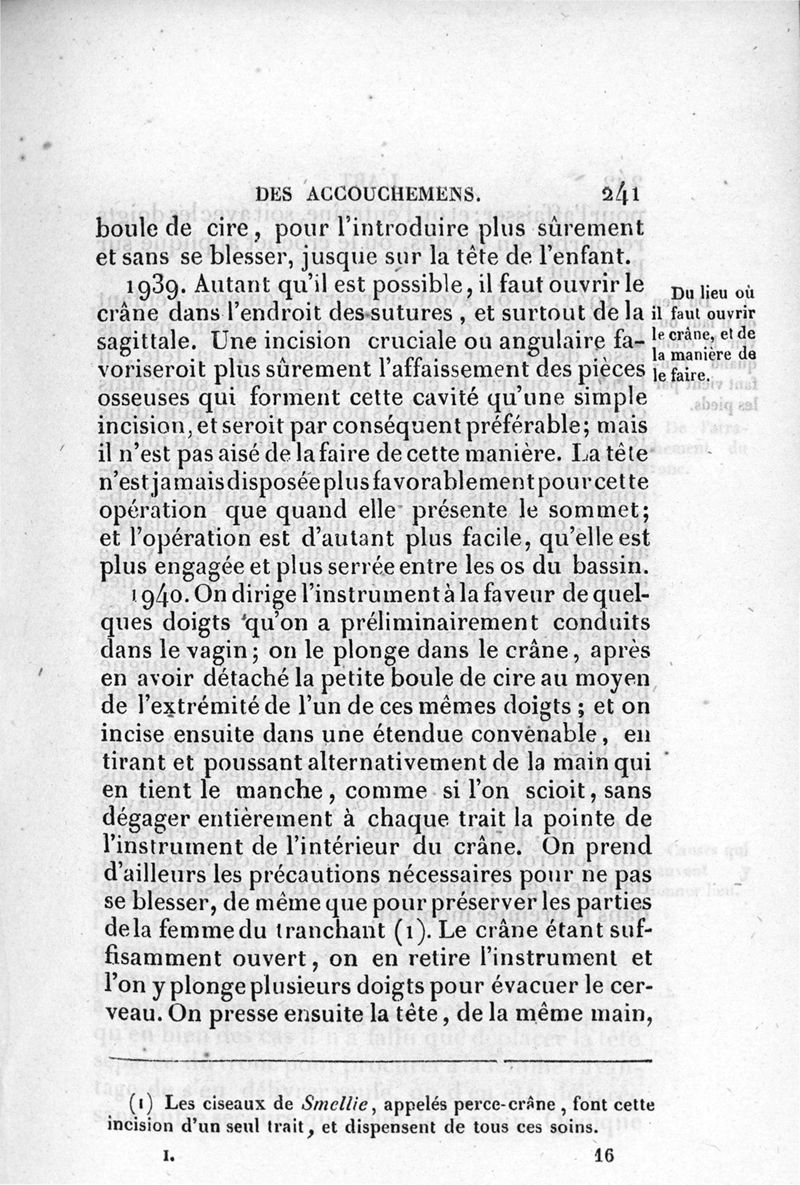 DES ACCOUCHEMENS. 241

boule de cire, pour l'introduire plus sûrement et sans se blesser, jusque sur la tête de l'enfant.

1939. Autant qu'il est possible, il faut ouvrir le crâne dans l'endroit des sutures, et surtout de la sagittale. Une incision cruciale ou angulaire favoriseroit plus sûrement l'affaissement des pièces osseuses qui forment cette cavité qu'une simple incision, et seroit par conséquent préférable; mais il n'est pas aisé de la faire de cette manière. La tête n'est jamais disposée plus favorablement pour cette opération que quand elle présente le sommet; et l'opération est d'autant plus facile, qu'elle est plus engagée et plus serrée entre les os du bassin.

Du lieu où il faut ouvrir le crâne, et de la manière de le faire.

1940. On dirige l'instrument à la faveur de quelques doigts qu'on a préliminairement conduits dans le vagin; on le plonge dans le crâne, après en avoir détaché la petite boule de cire au moyen de l'extrémité de l'un de ces mêmes doigts; et on incise ensuite dans une étendue convenable, en tirant et poussant alternativement de la main qui en tient le manche, comme si l'on scioit, sans dégager entièrement à chaque trait la pointe de l'instrument de l'intérieur du crâne. On prend d'ailleurs les précautions nécessaires pour ne pas se blesser, de même que pour préserver les parties de la femme du tranchant (1). Le crâne étant suffisamment ouvert, on en retire l'instrument et l'on y plonge plusieurs doigts pour évacuer le cerveau. On presse ensuite la tête, de la même main,

(1) Les ciseaux de Smellie, appelés perce-crâne, font cette incision d'un seul trait, et dispensent de tous ces soins.

I. 16